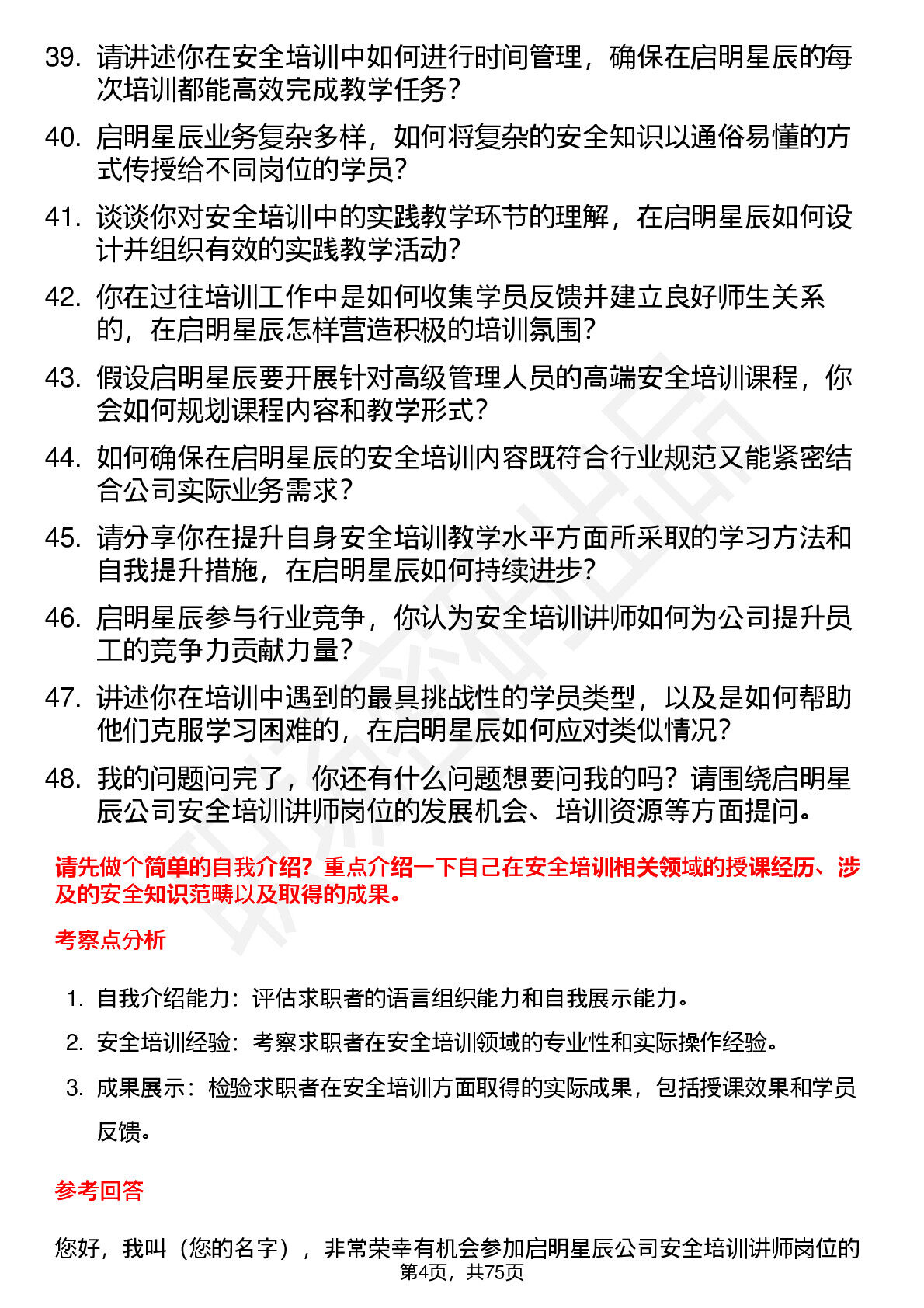 39. 请讲述你在安全培训中如何进行时间管理，确保在启明星辰的每次培训都能高效完成教学任务？

40. 启明星辰业务复杂多样，如何将复杂的安全知识以通俗易懂的方式传授给不同岗位的学员？

41. 谈谈你对安全培训中的实践教学环节的理解，在启明星辰如何设计并组织有效的实践教学活动？

42. 你在过往培训工作中是如何收集学员反馈并建立良好师生关系的，在启明星辰怎样营造积极的培训氛围？

43. 假设启明星辰要开展针对高级管理人员的高端安全培训课程，你会如何规划课程内容和教学形式？

44. 如何确保在启明星辰的安全培训内容既符合行业规范又能紧密结合公司实际业务需求？

45. 请分享你在提升自身安全培训教学水平方面所采取的学习方法和自我提升措施，在启明星辰如何持续进步？

46. 启明星辰参与行业竞争，你认为安全培训讲师如何为公司提升员工的竞争力贡献力量？

47. 讲述你在培训中遇到的最具挑战性的学员类型，以及是如何帮助他们克服学习困难的，在启明星辰如何应对类似情况？

48. 我的问题问完了，你还有什么问题想要问我的吗？请围绕启明星辰公司安全培训讲师岗位的发展机会、培训资源等方面提问。

请先做个简单的自我介绍？重点介绍一下自己在安全培训相关领域的授课经历、涉及的安全知识范畴以及取得的成果。

考察点分析

1. 自我介绍能力：评估求职者的语言组织能力和自我展示能力。
2. 安全培训经验：考察求职者在安全培训领域的专业性和实际操作经验。
3. 成果展示：检验求职者在安全培训方面取得的实际成果，包括授课效果和学员反馈。

参考回答

您好，我叫（您的名字），非常荣幸有机会参加启明星辰公司安全培训讲师岗位的

第4页，共75页